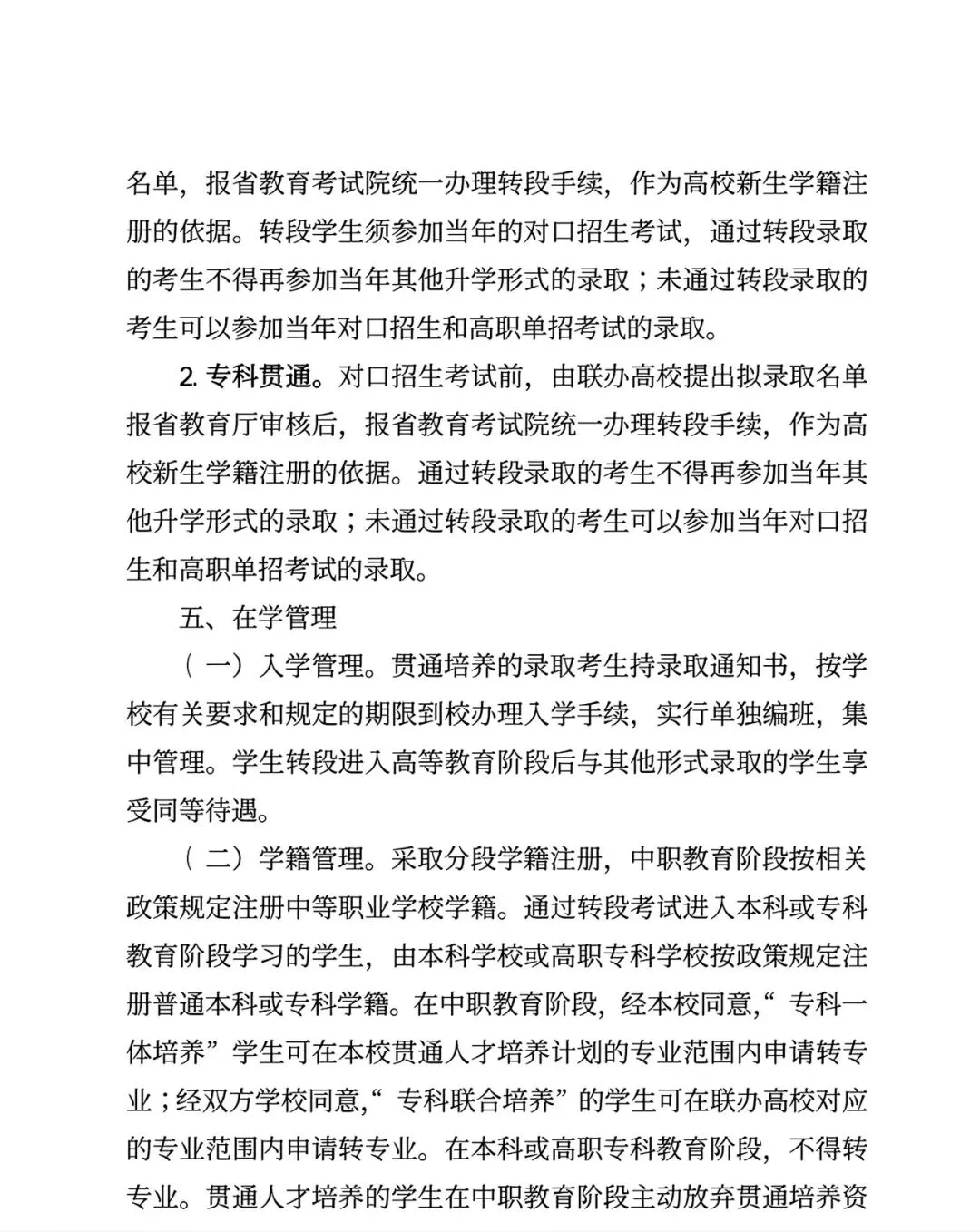 名单，报省教育考试院统一办理转段手续，作为高校新生学籍注册的依据。转段学生须参加当年的对口招生考试，通过转段录取的考生不得再参加当年其他升学形式的录取；未通过转段录取的考生可以参加当年对口招生和高职单招考试的录取。

2. 专科贯通。对口招生考试前，由联办高校提出拟录取名单报省教育厅审核后，报省教育考试院统一办理转段手续，作为高校新生学籍注册的依据。通过转段录取的考生不得再参加当年其他升学形式的录取；未通过转段录取的考生可以参加当年对口招生和高职单招考试的录取。

五、在学管理

（一）入学管理。贯通培养的录取考生持录取通知书，按学校有关要求和规定的期限到校办理入学手续，实行单独编班，集中管理。学生转段进入高等教育阶段后与其他形式录取的学生享受同等待遇。

（二）学籍管理。采取分段学籍注册，中职教育阶段按相关政策规定注册中等职业学校学籍。通过转段考试进入本科或专科教育阶段学习的学生，由本科学校或高职专科学校按政策规定注册普通本科或专科学籍。在中职教育阶段，经本校同意,“专科一体培养”学生可在本校贯通人才培养计划的专业范围内申请转专业；经双方学校同意,“专科联合培养”的学生可在联办高校对应的专业范围内申请转专业。在本科或高职专科教育阶段，不得转专业。贯通人才培养的学生在中职教育阶段主动放弃贯通培养资